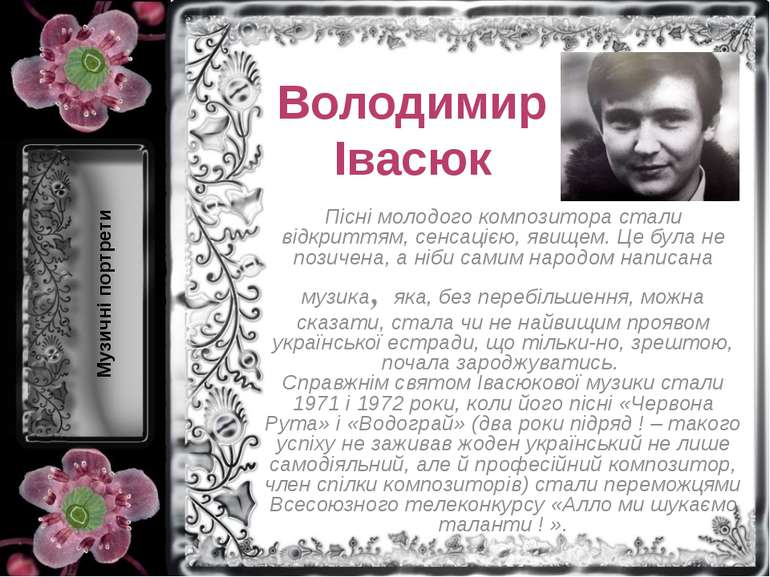 Музичні портрети

Володимир Івасюк

Пісні молодого композитора стали відкриттям, сенсацією, явищем. Це була не позичена, а ніби самим народом написана

музика, яка, без перебільшення, можна сказати, стала чи не найвищим проявом української естради, що тільки-но, зрештою, почала зароджуватись.
Справжнім святом Івасюкової музики стали 1971 і 1972 роки, коли його пісні «Червона Рута» і «Водограй» (два роки підряд ! – такого успіху не заживав жоден український не лише самодіяльний, але й професійний композитор, член спілки композиторів) стали переможцями Всесоюзного телеконкурсу «Алло ми шукаємо таланти ! ».